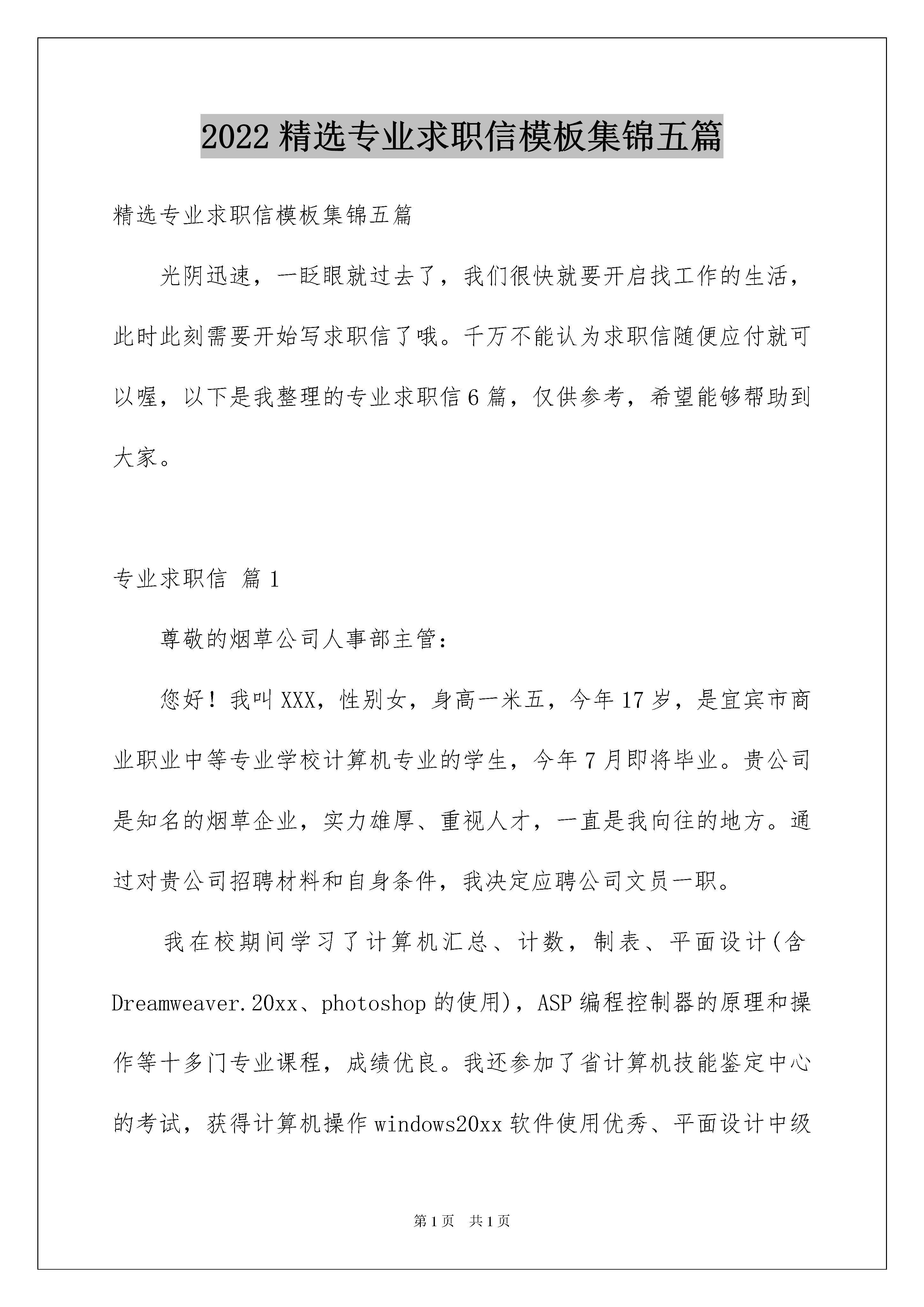 2022精选专业求职信模板集锦五篇

精选专业求职信模板集锦五篇

光阴迅速，一眨眼就过去了，我们很快就要开启找工作的生活，此时此刻需要开始写求职信了哦。千万不能认为求职信随便应付就可以喔，以下是我整理的专业求职信6篇，仅供参考，希望能够帮助到大家。

专业求职信 篇1

尊敬的烟草公司人事部主管：

您好！我叫XXX，性别女，身高一米五，今年17岁，是宜宾市商业职业中等专业学校计算机专业的学生，今年7月即将毕业。贵公司是知名的烟草企业，实力雄厚、重视人才，一直是我向往的地方。通过对贵公司招聘材料和自身条件，我决定应聘公司文员一职。

我在校期间学习了计算机汇总、计数，制表、平面设计(含Dreamweaver.20xx、photoshop的使用)，ASP编程控制器的原理和操作等十多门专业课程，成绩优良。我还参加了省计算机技能鉴定中心的考试，获得计算机操作windows20xx软件使用优秀、平面设计中级

第1页 共1页